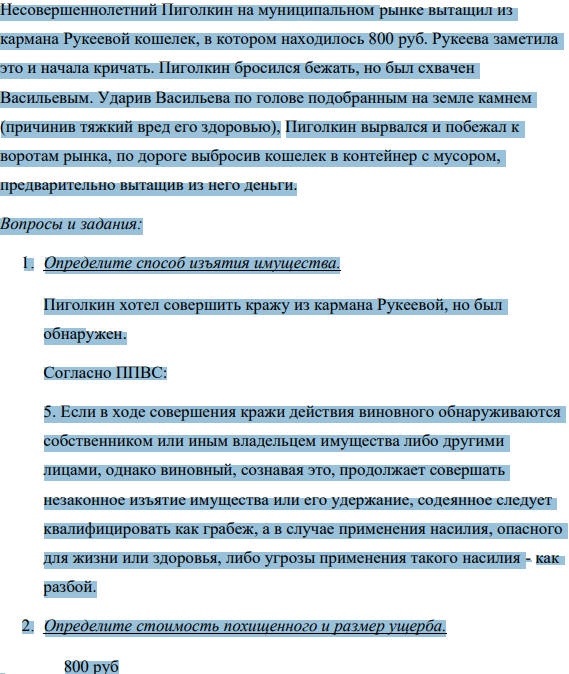 Несовершеннолетний Пиголкин на муниципальном рынке вытащил из кармана Рукеевой кошелек, в котором находилось 800 руб. Рукеева заметила это и начала кричать. Пиголкин бросился бежать, но был схвачен Васильевым. Ударив Васильева по голове подобранным на земле камнем (причинив тяжкий вред его здоровью), Пиголкин вырвался и побежал к воротам рынка, по дороге выбросив кошелек в контейнер с мусором, предварительно вытащив из него деньги.

Вопросы и задания:

1. Определите способ изъятия имущества.

Пиголкин хотел совершить кражу из кармана Рукеевой, но был обнаружен.

Согласно ППВС:

5. Если в ходе совершения кражи действия виновного обнаруживаются собственником или иным владельцем имущества либо другими лицами, однако виновный, сознавая это, продолжает совершать незаконное изъятие имущества или его удержание, содеянное следует квалифицировать как грабеж, а в случае применения насилия, опасного для жизни или здоровья, либо угрозы применения такого насилия - как разбой.

2. Определите стоимость похищенного и размер ущерба.

800 руб